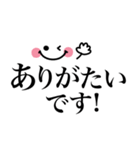 ありがたい
です!